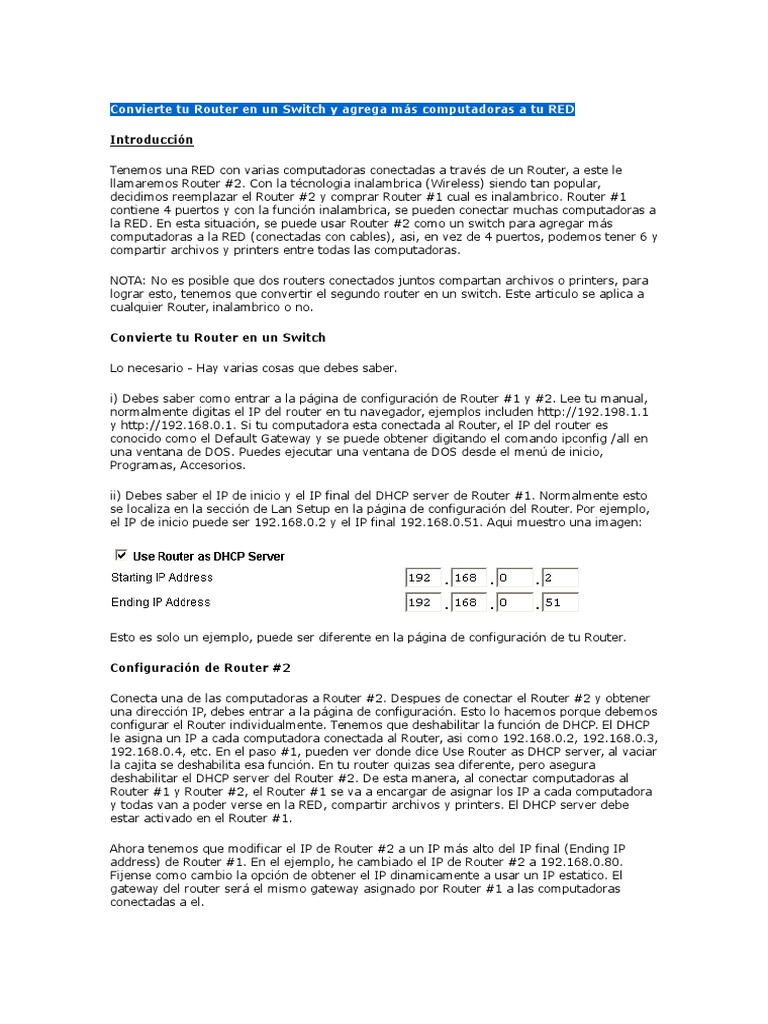 Convierte tu Router en un Switch y agrega más computadoras a tu RED

Introducción

Tenemos una RED con varias computadoras conectadas a través de un Router, a este le llamaremos Router #2. Con la técnologia inalambrica (Wireless) siendo tan popular, decidimos reemplazar el Router #2 y comprar Router #1 cual es inalambrico. Router #1 contiene 4 puertos y con la función inalambrica, se pueden conectar muchas computadoras a la RED. En esta situación, se puede usar Router #2 como un switch para agregar más computadoras a la RED (conectadas con cables), asi, en vez de 4 puertos, podemos tener 6 y compartir archivos y printers entre todas las computadoras.

NOTA: No es posible que dos routers conectados juntos compartan archivos o printers, para lograr esto, tenemos que convertir el segundo router en un switch. Este articulo se aplica a cualquier Router, inalambrico o no.

Convierte tu Router en un Switch

Lo necesario - Hay varias cosas que debes saber.

i) Debes saber como entrar a la página de configuración de Router #1 y #2. Lee tu manual, normalmente digitas el IP del router en tu navegador, ejemplos includen http://192.198.1.1 y http://192.168.0.1. Si tu computadora esta conectada al Router, el IP del router es conocido como el Default Gateway y se puede obtener digitando el comando ipconfig /all en una ventana de DOS. Puedes ejecutar una ventana de DOS desde el menú de inicio, Programas, Accesorios.

ii) Debes saber el IP de inicio y el IP final del DHCP server de Router #1. Normalmente esto se localiza en la sección de Lan Setup en la página de configuración del Router. Por ejemplo, el IP de inicio puede ser 192.168.0.2 y el IP final 192.168.0.51. Aqui muestro una imagen:

Use Router as DHCP Server
Starting IP Address 192 . 168 . 0 . 2
Ending IP Address 192 . 168 . 0 . 51

Esto es solo un ejemplo, puede ser diferente en la página de configuración de tu Router.

Configuración de Router #2

Conecta una de las computadoras a Router #2. Despues de conectar el Router #2 y obtener una dirección IP, debes entrar a la página de configuración. Esto lo hacemos porque debemos configurar el Router individualmente. Tenemos que deshabilitar la función de DHCP. El DHCP le asigna un IP a cada computadora conectada al Router, asi como 192.168.0.2, 192.168.0.3, 192.168.0.4, etc. En el paso #1, pueden ver donde dice Use Router as DHCP server, al vaciar la cajita se deshabilita esa función. En tu router quizas sea diferente, pero asegura deshabilitar el DHCP server del Router #2. De esta manera, al conectar computadoras al Router #1 y Router #2, el Router #1 se va a encargar de asignar los IP a cada computadora y todas van a poder verse en la RED, compartir archivos y printers. El DHCP server debe estar activado en el Router #1.

Ahora tenemos que modificar el IP de Router #2 a un IP más alto del IP final (Ending IP address) de Router #1. En el ejemplo, he cambiado el IP de Router #2 a 192.168.0.80. Fijense como cambio la opción de obtener el IP dinamicamente a usar un IP estatico. El gateway del router será el mismo gateway asignado por Router #1 a las computadoras conectadas a el.